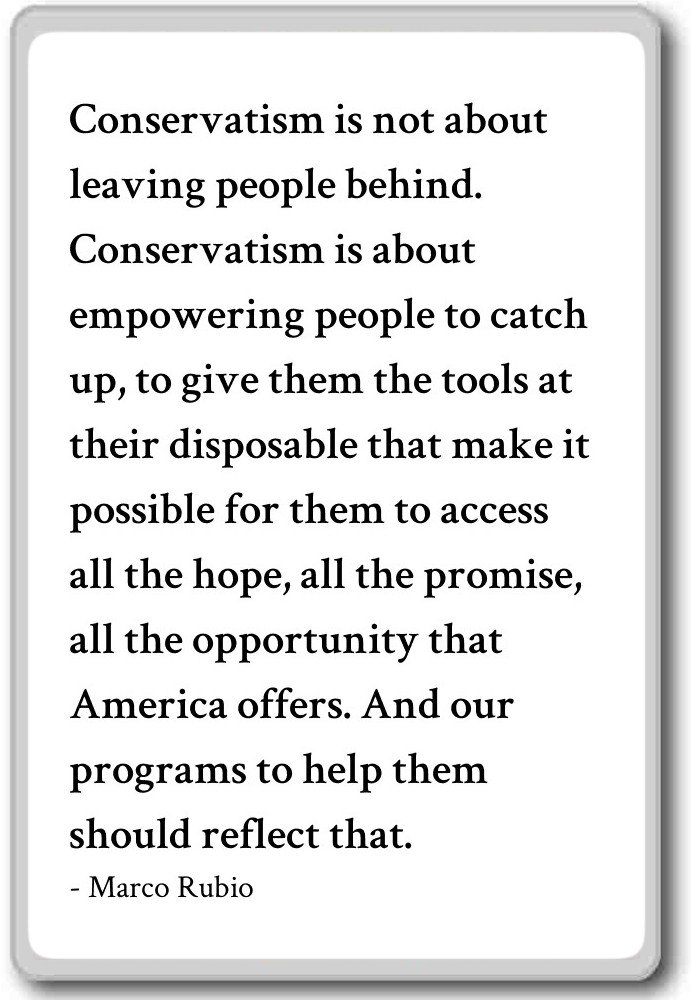 Conservatism is not about leaving people behind. Conservatism is about empowering people to catch up, to give them the tools at their disposable that make it possible for them to access all the hope, all the promise, all the opportunity that America offers. And our programs to help them should reflect that.
- Marco Rubio